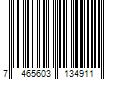 7 465603 134911